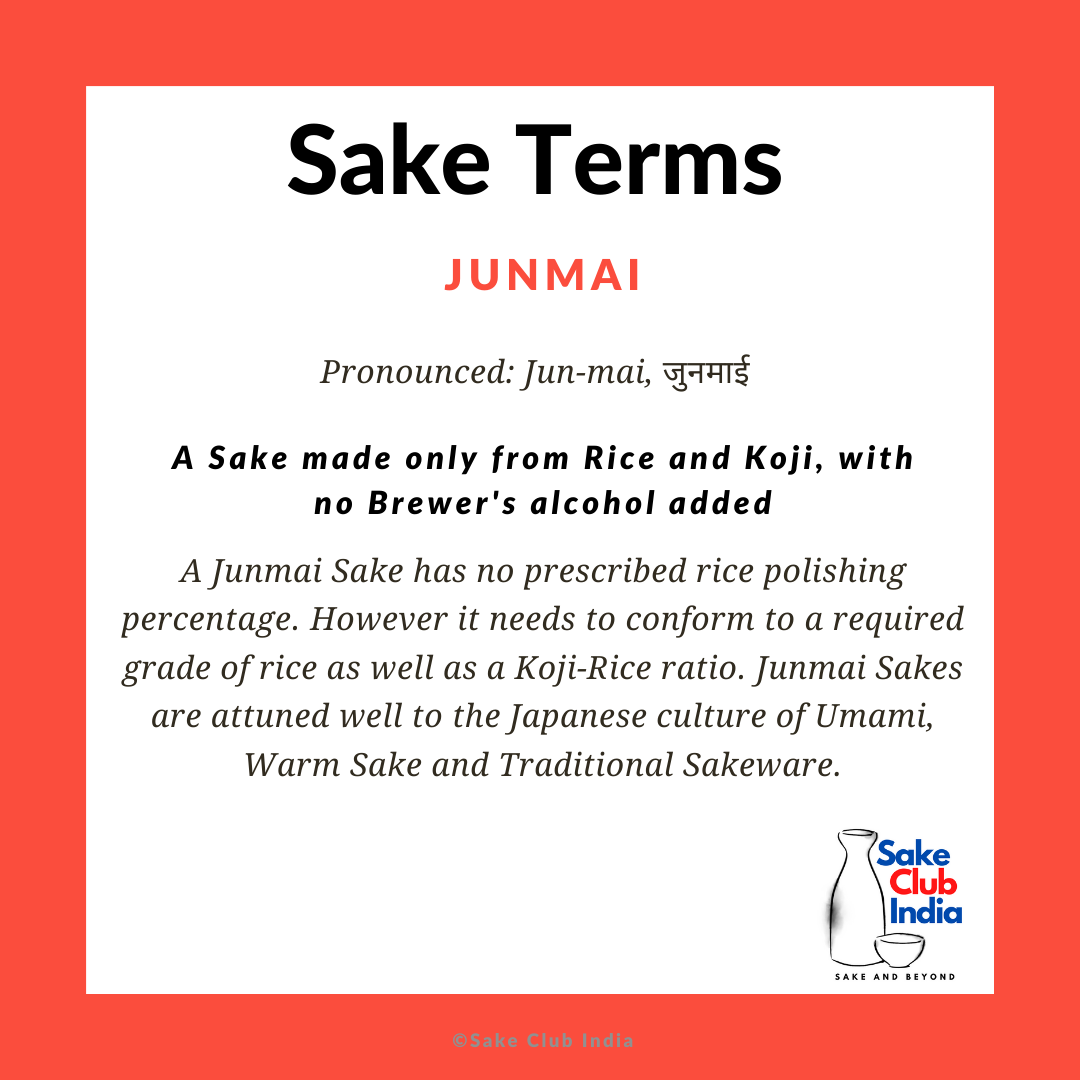 Sake Terms

JUNMAI

Pronounced: Jun-mai, जुनमाई

A Sake made only from Rice and Koji, with no Brewer's alcohol added

A Junmai Sake has no prescribed rice polishing percentage. However it needs to conform to a required grade of rice as well as a Koji-Rice ratio. Junmai Sakes are attuned well to the Japanese culture of Umami, Warm Sake and Traditional Sakeware.

Sake
Club
India
SAKE AND BEYOND

©Sake Club India